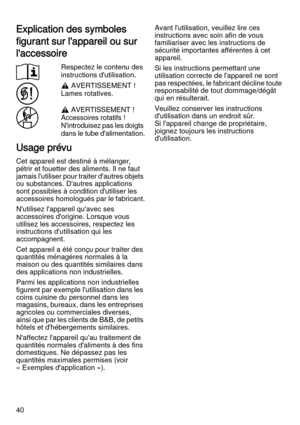 Explication des symboles figurant sur l'appareil ou sur l'accessoire

Respectez le contenu des instructions d'utilisation.

⚠ AVERTISSEMENT ! Lames rotatives.

⚠ AVERTISSEMENT ! Accessoires rotatifs ! N'introduisez pas les doigts dans le tube d'alimentation.

Usage prévu

Cet appareil est destiné à mélanger, pétrir et fouetter des aliments. Il ne faut jamais l'utiliser pour traiter d'autres objets ou substances. D'autres applications sont possibles à condition d'utiliser les accessoires homologués par le fabricant.

N'utilisez l'appareil qu'avec ses accessoires d'origine. Lorsque vous utilisez les accessoires, respectez les instructions d'utilisation qui les accompagnent.

Cet appareil a été conçu pour traiter des quantités ménagères normales à la maison ou des quantités similaires dans des applications non industrielles.

Parmi les applications non industrielles figurent par exemple l'utilisation dans les coins cuisine du personnel dans les magasins, bureaux, dans les entreprises agricoles ou commerciales diverses, ainsi que par les clients de B&B, de petits hôtels et d'hébergements similaires.

N'affectez l'appareil qu'au traitement de quantités normales d'aliments à des fins domestiques. Ne dépassez pas les quantités maximales permises (voir « Exemples d'application »).

Avant l'utilisation, veuillez lire ces instructions avec soin afin de vous familiariser avec les instructions de sécurité importantes afférentes à cet appareil.

Si les instructions permettant une utilisation correcte de l'appareil ne sont pas respectées, le fabricant décline toute responsabilité de tout dommage/dégât qui en résulterait.

Veuillez conserver les instructions d'utilisation dans un endroit sûr. Si l'appareil change de propriétaire, joignez toujours les instructions d'utilisation.

40